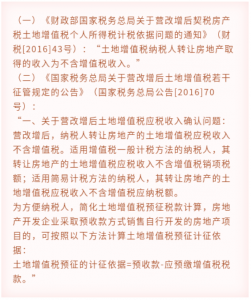 （一）《财政部国家税务总局关于营改增后契税房产税土地增值税个人所得税计税依据问题的通知》（财税[2016]43号）：“土地增值税纳税人转让房地产取得的收入为不含增值税收入。”

（二）《国家税务总局关于营改增后土地增值税若干征管规定的公告》（国家税务总局公告[2016]70号）：

“一、关于营改增后土地增值税应税收入确认问题：营改增后，纳税人转让房地产的土地增值税应税收入不含增值税。适用增值税一般计税方法的纳税人，其转让房地产的土地增值税应税收入不含增值税销项税额；适用简易计税方法的纳税人，其转让房地产的土地增值税应税收入不含增值税应纳税额。

为方便纳税人，简化土地增值税预征税款计算，房地产开发企业采取预收款方式销售自行开发的房地产项目的，可按照以下方法计算土地增值税预征计征依据：

土地增值税预征的计征依据=预收款-应预缴增值税税款。”